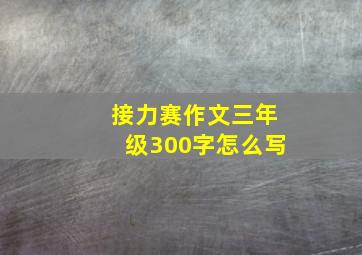 接力赛作文三年级300字怎么写